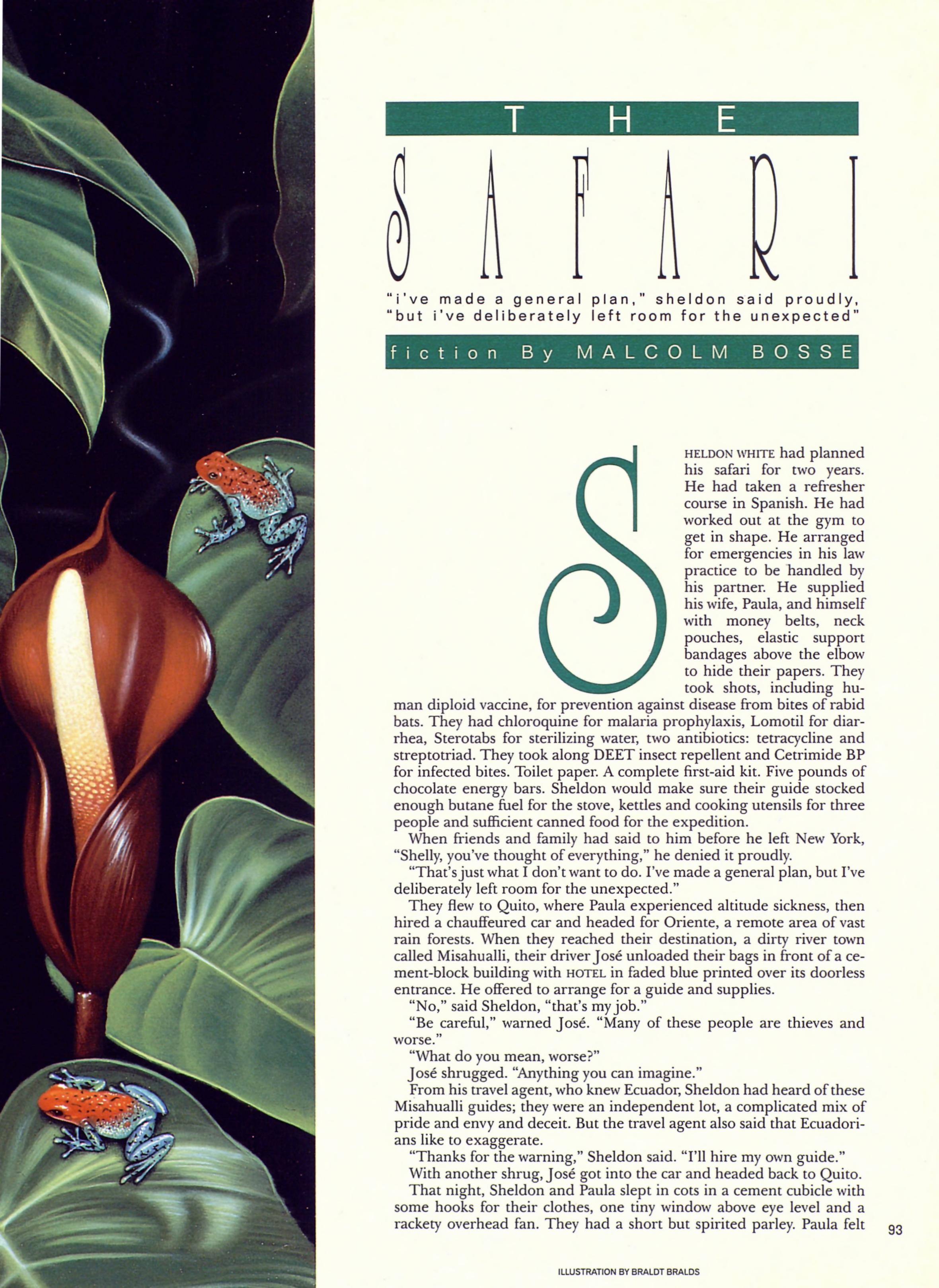 THE

SAFARI

"i've made a general plan," sheldon said proudly, "but i've deliberately left room for the unexpected"

fiction By MALCOLM BOSSE

SHELDON WHITE had planned his safari for two years. He had taken a refresher course in Spanish. He had worked out at the gym to get in shape. He arranged for emergencies in his law practice to be handled by his partner. He supplied his wife, Paula, and himself with money belts, neck pouches, elastic support bandages above the elbow to hide their papers. They took shots, including human diploid vaccine, for prevention against disease from bites of rabid bats. They had chloroquine for malaria prophylaxis, Lomotil for diarrhea, Sterotabs for sterilizing water, two antibiotics: tetracycline and streptotriad. They took along DEET insect repellent and Cetrimide BP for infected bites. Toilet paper. A complete first-aid kit. Five pounds of chocolate energy bars. Sheldon would make sure their guide stocked enough butane fuel for the stove, kettles and cooking utensils for three people and sufficient canned food for the expedition.

When friends and family had said to him before he left New York, "Shelly, you've thought of everything," he denied it proudly.

"That's just what I don't want to do. I've made a general plan, but I've deliberately left room for the unexpected."

They flew to Quito, where Paula experienced altitude sickness, then hired a chauffeured car and headed for Oriente, a remote area of vast rain forests. When they reached their destination, a dirty river town called Misahualli, their driver José unloaded their bags in front of a cement-block building with HOTEL in faded blue printed over its doorless entrance. He offered to arrange for a guide and supplies.

"No," said Sheldon, "that's my job."

"Be careful," warned José. "Many of these people are thieves and worse."

"What do you mean, worse?"

José shrugged. "Anything you can imagine."

From his travel agent, who knew Ecuador, Sheldon had heard of these Misahualli guides; they were an independent lot, a complicated mix of pride and envy and deceit. But the travel agent also said that Ecuadorians like to exaggerate.

"Thanks for the warning," Sheldon said. "I'll hire my own guide."

With another shrug, José got into the car and headed back to Quito.

That night, Sheldon and Paula slept in cots in a cement cubicle with some hooks for their clothes, one tiny window above eye level and a rackety overhead fan. They had a short but spirited parley. Paula felt

93

ILLUSTRATION BY BRALDT BRALDS